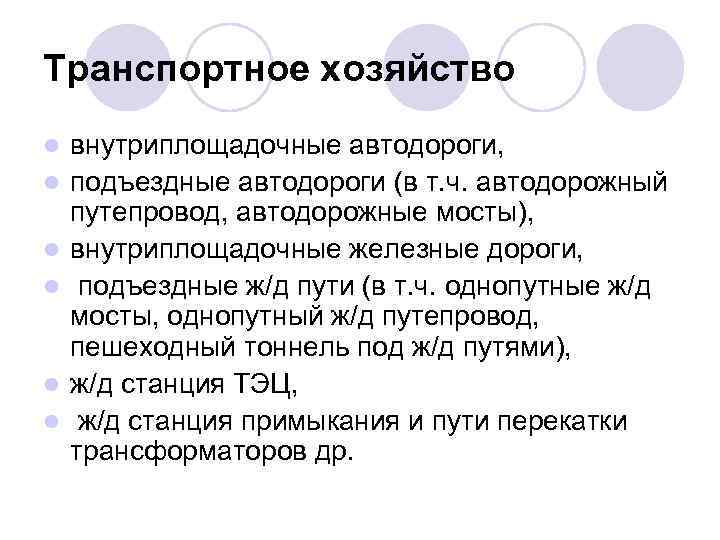 Транспортное хозяйство

- внутриплощадочные автодороги,
- подъездные автодороги (в т.ч. автодорожный путепровод, автодорожные мосты),
- внутриплощадочные железные дороги,
- подъездные ж/д пути (в т.ч. однопутные ж/д мосты, однопутный ж/д путепровод, пешеходный тоннель под ж/д путями),
- ж/д станция ТЭЦ,
- ж/д станция примыкания и пути перекатки трансформаторов др.